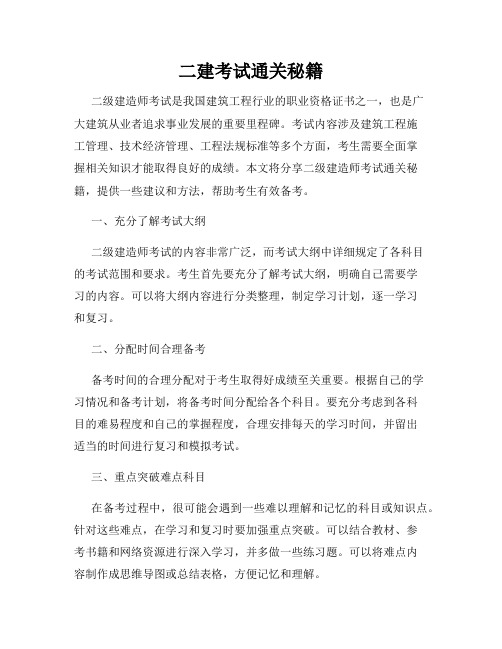 二建考试通关秘籍

二级建造师考试是我国建筑工程行业的职业资格证书之一，也是广大建筑从业者追求事业发展的重要里程碑。考试内容涉及建筑工程施工管理、技术经济管理、工程法规标准等多个方面，考生需要全面掌握相关知识才能取得良好的成绩。本文将分享二级建造师考试通关秘籍，提供一些建议和方法，帮助考生有效备考。

一、充分了解考试大纲

二级建造师考试的内容非常广泛，而考试大纲中详细规定了各科目的考试范围和要求。考生首先要充分了解考试大纲，明确自己需要学习的内容。可以将大纲内容进行分类整理，制定学习计划，逐一学习和复习。

二、分配时间合理备考

备考时间的合理分配对于考生取得好成绩至关重要。根据自己的学习情况和备考计划，将备考时间分配给各个科目。要充分考虑到各科目的难易程度和自己的掌握程度，合理安排每天的学习时间，并留出适当的时间进行复习和模拟考试。

三、重点突破难点科目

在备考过程中，很可能会遇到一些难以理解和记忆的科目或知识点。针对这些难点，在学习和复习时要加强重点突破。可以结合教材、参考书籍和网络资源进行深入学习，并多做一些练习题。可以将难点内容制作成思维导图或总结表格，方便记忆和理解。